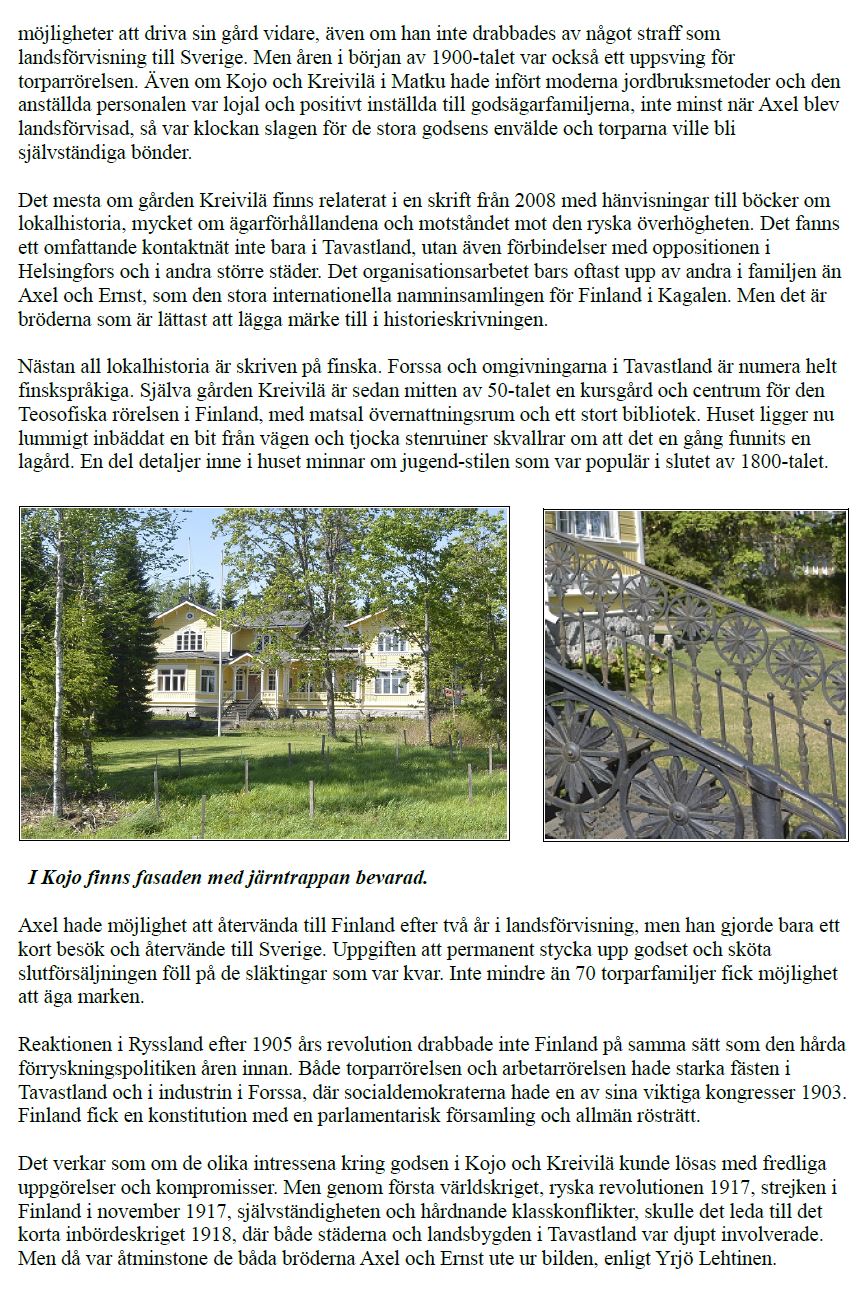 möjligheter att driva sin gård vidare, även om han inte drabbades av något straff som landsförvisning till Sverige. Men åren i början av 1900-talet var också ett uppsving för torparrörelsen. Även om Kojo och Kreivilä i Matku hade infört moderna jordbruksmetoder och den anställda personalen var lojal och positivt inställda till godsägarfamiljerna, inte minst när Axel blev landsförvisad, så var klockan slagen för de stora godsens envälde och torparna ville bli självständiga bönder.

Det mesta om gården Kreivilä finns relaterat i en skrift från 2008 med hänvisningar till böcker om lokalhistoria, mycket om ägarförhållandena och motståndet mot den ryska överhögheten. Det fanns ett omfattande kontaktnät inte bara i Tavastland, utan även förbindelser med oppositionen i Helsingfors och i andra större städer. Det organisationsarbetet bars oftast upp av andra i familjen än Axel och Ernst, som den stora internationella namninsamlingen för Finland i Kagalen. Men det är bröderna som är lättast att lägga märke till i historieskrivningen.

Nästan all lokalhistoria är skriven på finska. Forssa och omgivningarna i Tavastland är numera helt finskspråkiga. Själva gården Kreivilä är sedan mitten av 50-talet en kursgård och centrum för den Teosofiska rörelsen i Finland, med matsal övernattningsrum och ett stort bibliotek. Huset ligger nu lummigt inbäddat en bit från vägen och tjocka stenruiner skvallrar om att det en gång funnits en lagård. En del detaljer inne i huset minnar om jugend-stilen som var populär i slutet av 1800-talet.

I Kojo finns fasaden med järntrappan bevarad.

Axel hade möjlighet att återvända till Finland efter två år i landsförvisning, men han gjorde bara ett kort besök och återvände till Sverige. Uppgiften att permanent stycka upp godset och sköta slutförsäljningen föll på de släktingar som var kvar. Inte mindre än 70 torparfamiljer fick möjlighet att äga marken.

Reaktionen i Ryssland efter 1905 års revolution drabbade inte Finland på samma sätt som den hårda förryskningspolitiken åren innan. Både torparrörelsen och arbetarrörelsen hade starka fästen i Tavastland och i industrin i Forssa, där socialdemokraterna hade en av sina viktiga kongresser 1903. Finland fick en konstitution med en parlamentarisk församling och allmän rösträtt.

Det verkar som om de olika intressena kring godsen i Kojo och Kreivilä kunde lösas med fredliga uppgörelser och kompromisser. Men genom första världskriget, ryska revolutionen 1917, strejken i Finland i november 1917, självständigheten och hårdnande klasskonflikter, skulle det leda till det korta inbördeskriget 1918, där både städerna och landsbygden i Tavastland var djupt involverade. Men då var åtminstone de båda bröderna Axel och Ernst ute ur bilden, enligt Yrjö Lehtinen.